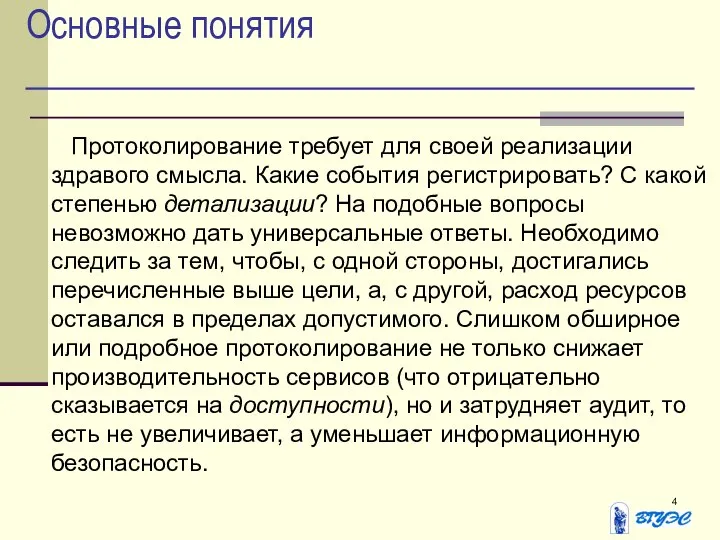 Основные понятия

Протоколирование требует для своей реализации здравого смысла. Какие события регистрировать? С какой степенью детализации? На подобные вопросы невозможно дать универсальные ответы. Необходимо следить за тем, чтобы, с одной стороны, достигались перечисленные выше цели, а, с другой, расход ресурсов оставался в пределах допустимого. Слишком обширное или подробное протоколирование не только снижает производительность сервисов (что отрицательно сказывается на доступности), но и затрудняет аудит, то есть не увеличивает, а уменьшает информационную безопасность.

4

ВГУЭС